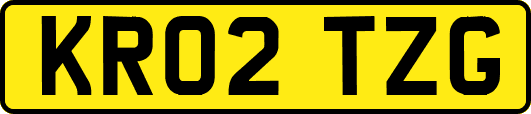 KR02 TZG